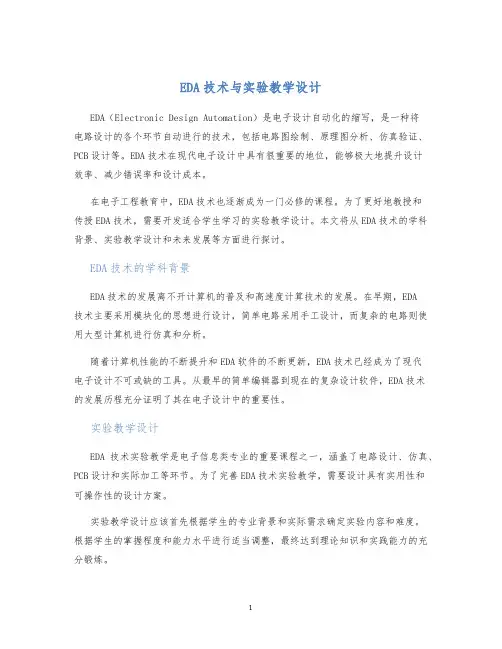 EDA 技术与实验教学设计

EDA（Electronic Design Automation）是电子设计自动化的缩写，是一种将电路设计的各个环节自动进行的技术，包括电路图绘制、原理图分析、仿真验证、PCB 设计等。EDA 技术在现代电子设计中具有很重要的地位，能够极大地提升设计效率、减少错误率和设计成本。

在电子工程教育中，EDA 技术也逐渐成为一门必修的课程。为了更好地教授和传授 EDA 技术，需要开发适合学生学习的实验教学设计。本文将从 EDA 技术的学科背景、实验教学设计和未来发展等方面进行探讨。

EDA 技术的学科背景

EDA 技术的发展离不开计算机的普及和高速度计算技术的发展。在早期，EDA 技术主要采用模块化的思想进行设计，简单电路采用手工设计，而复杂的电路则使用大型计算机进行仿真和分析。

随着计算机性能的不断提升和 EDA 软件的不断更新，EDA 技术已经成为了现代电子设计不可或缺的工具。从最早的简单编辑器到现在的复杂设计软件，EDA 技术的发展历程充分证明了其在电子设计中的重要性。

实验教学设计

EDA 技术实验教学是电子信息类专业的重要课程之一，涵盖了电路设计、仿真、PCB 设计和实际加工等环节。为了完善 EDA 技术实验教学，需要设计具有实用性和可操作性的设计方案。

实验教学设计应该首先根据学生的专业背景和实际需求确定实验内容和难度，根据学生的掌握程度和能力水平进行适当调整，最终达到理论知识和实践能力的充分锻炼。

1